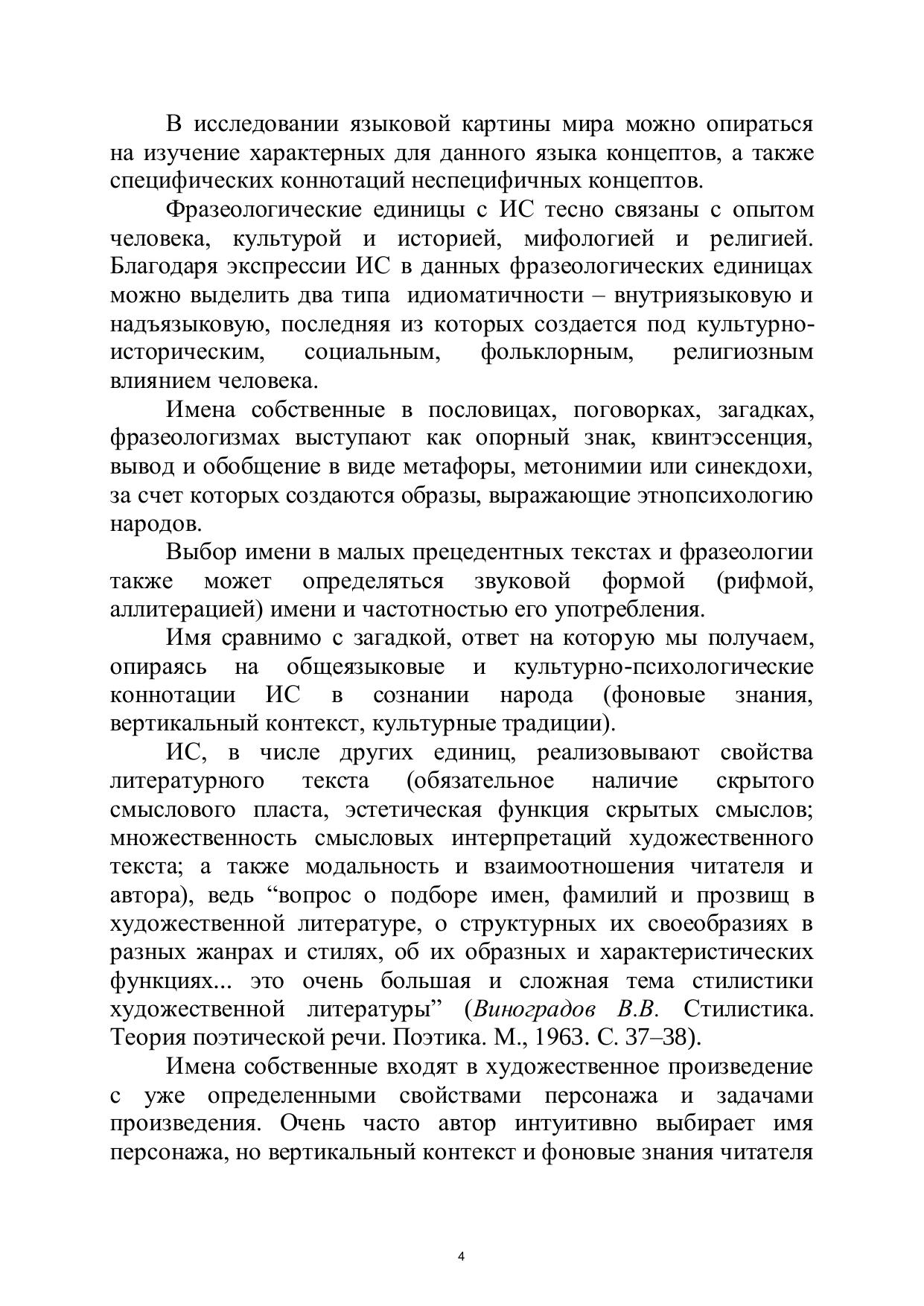 В исследовании языковой картины мира можно опираться на изучение характерных для данного языка концептов, а также специфических коннотаций неспецифичных концептов.

Фразеологические единицы с ИС тесно связаны с опытом человека, культурой и историей, мифологией и религией. Благодаря экспрессии ИС в данных фразеологических единицах можно выделить два типа идиоматичности – внутриязыковую и надъязыковую, последняя из которых создается под культурно-историческим, социальным, фольклорным, религиозным влиянием человека.

Имена собственные в пословицах, поговорках, загадках, фразеологизмах выступают как опорный знак, квинтэссенция, вывод и обобщение в виде метафоры, метонимии или синекдохи, за счет которых создаются образы, выражающие этнопсихологию народов.

Выбор имени в малых прецедентных текстах и фразеологии также может определяться звуковой формой (рифмой, аллитерацией) имени и частотностью его употребления.

Имя сравнимо с загадкой, ответ на которую мы получаем, опираясь на общеязыковые и культурно-психологические коннотации ИС в сознании народа (фоновые знания, вертикальный контекст, культурные традиции).

ИС, в числе других единиц, реализовывают свойства литературного текста (обязательное наличие скрытого смыслового пласта, эстетическая функция скрытых смыслов; множественность смысловых интерпретаций художественного текста; а также модальность и взаимоотношения читателя и автора), ведь “вопрос о подборе имен, фамилий и прозвищ в художественной литературе, о структурных их своеобразиях в разных жанрах и стилях, об их образных и характеристических функциях... это очень большая и сложная тема стилистики художественной литературы” (Виноградов В.В. Стилистика. Теория поэтической речи. Поэтика. М., 1963. С. 37–38).

Имена собственные входят в художественное произведение с уже определенными свойствами персонажа и задачами произведения. Очень часто автор интуитивно выбирает имя персонажа, но вертикальный контекст и фоновые знания читателя

4